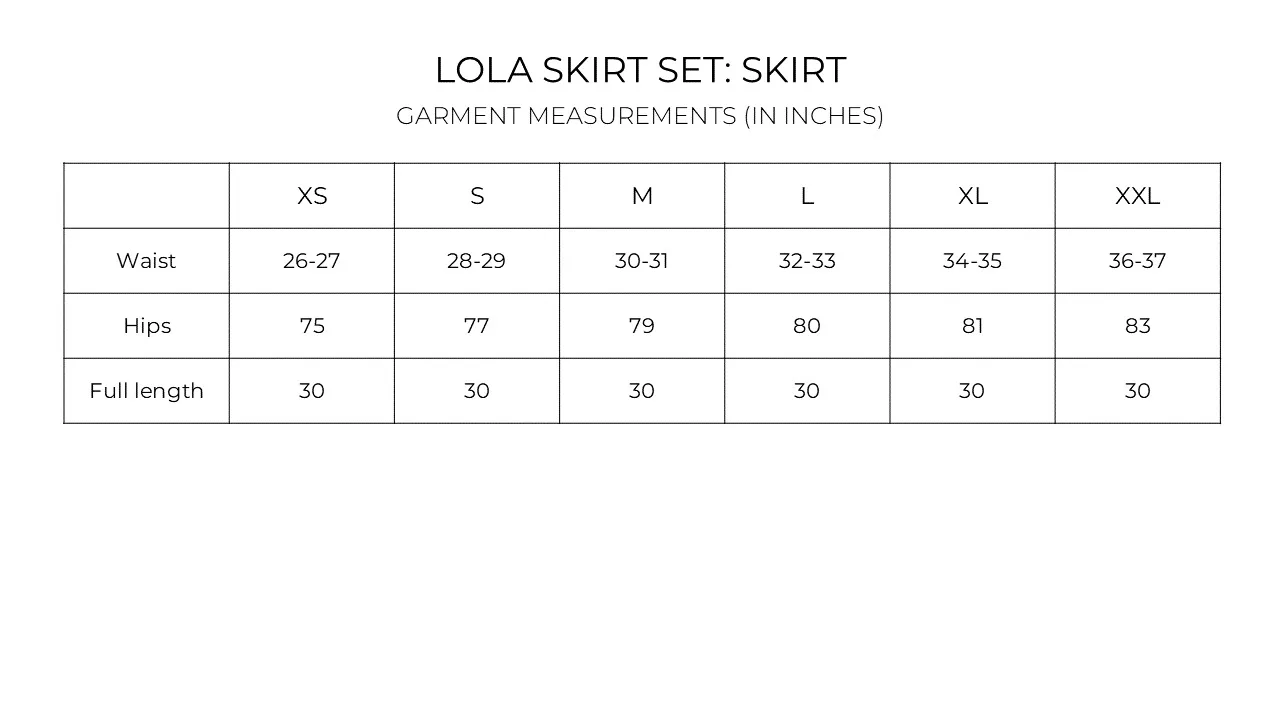 LOLA SKIRT SET: SKIRT

GARMENT MEASUREMENTS (IN INCHES)

| | XS | S | M | L | XL | XXL |
|---|---|---|---|---|---|---|
| Waist | 26-27 | 28-29 | 30-31 | 32-33 | 34-35 | 36-37 |
| Hips | 75 | 77 | 79 | 80 | 81 | 83 |
| Full length | 30 | 30 | 30 | 30 | 30 | 30 |